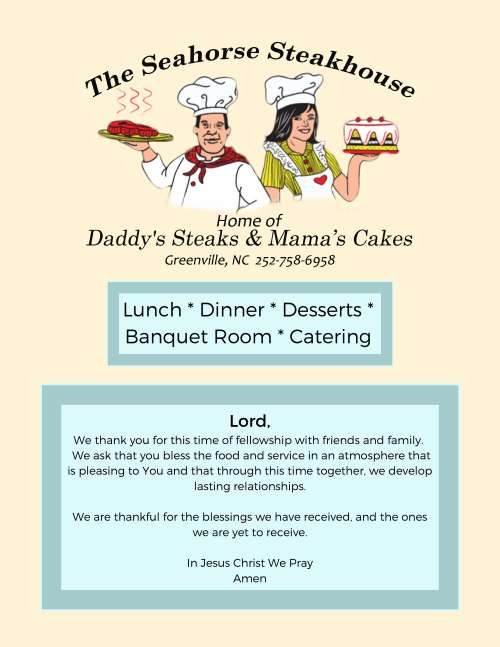 The Seahorse Steakhouse

Home of
Daddy's Steaks & Mama's Cakes
Greenville, NC 252-758-6958

Lunch * Dinner * Desserts *
Banquet Room * Catering

Lord,
We thank you for this time of fellowship with friends and family. We ask that you bless the food and service in an atmosphere that is pleasing to You and that through this time together, we develop lasting relationships.

We are thankful for the blessings we have received, and the ones we are yet to receive.

In Jesus Christ We Pray
Amen